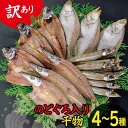 訳あり

のどぐろ入り
干物

4~5種